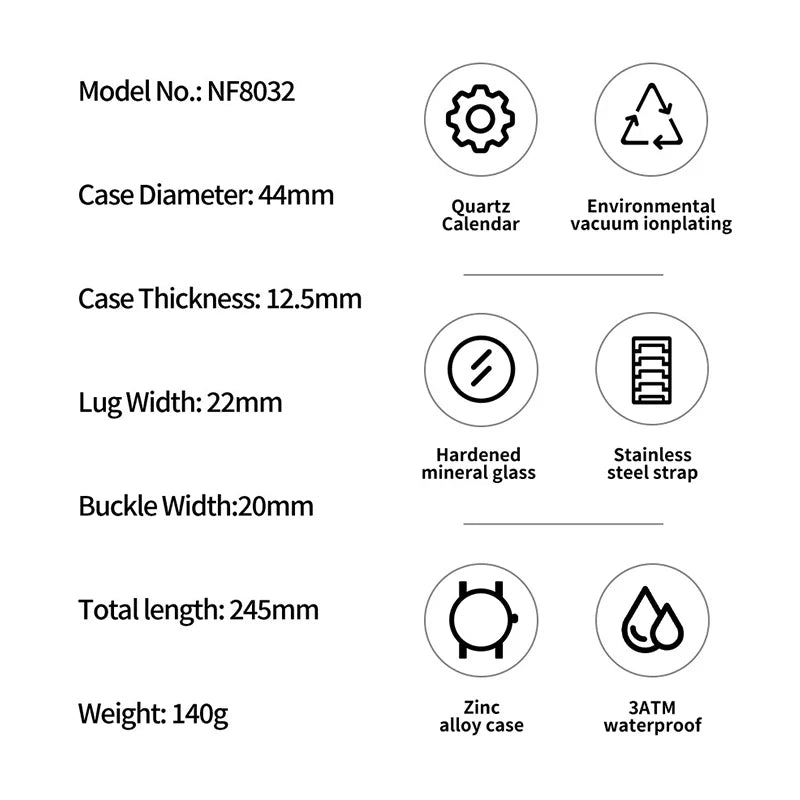 Model No.: NF8032

Case Diameter: 44mm

Case Thickness: 12.5mm

Lug Width: 22mm

Buckle Width:20mm

Total length: 245mm

Weight: 140g

Quartz Calendar

Environmental vacuum ionplating

Hardened mineral glass

Stainless steel strap

Zinc alloy case

3ATM waterproof